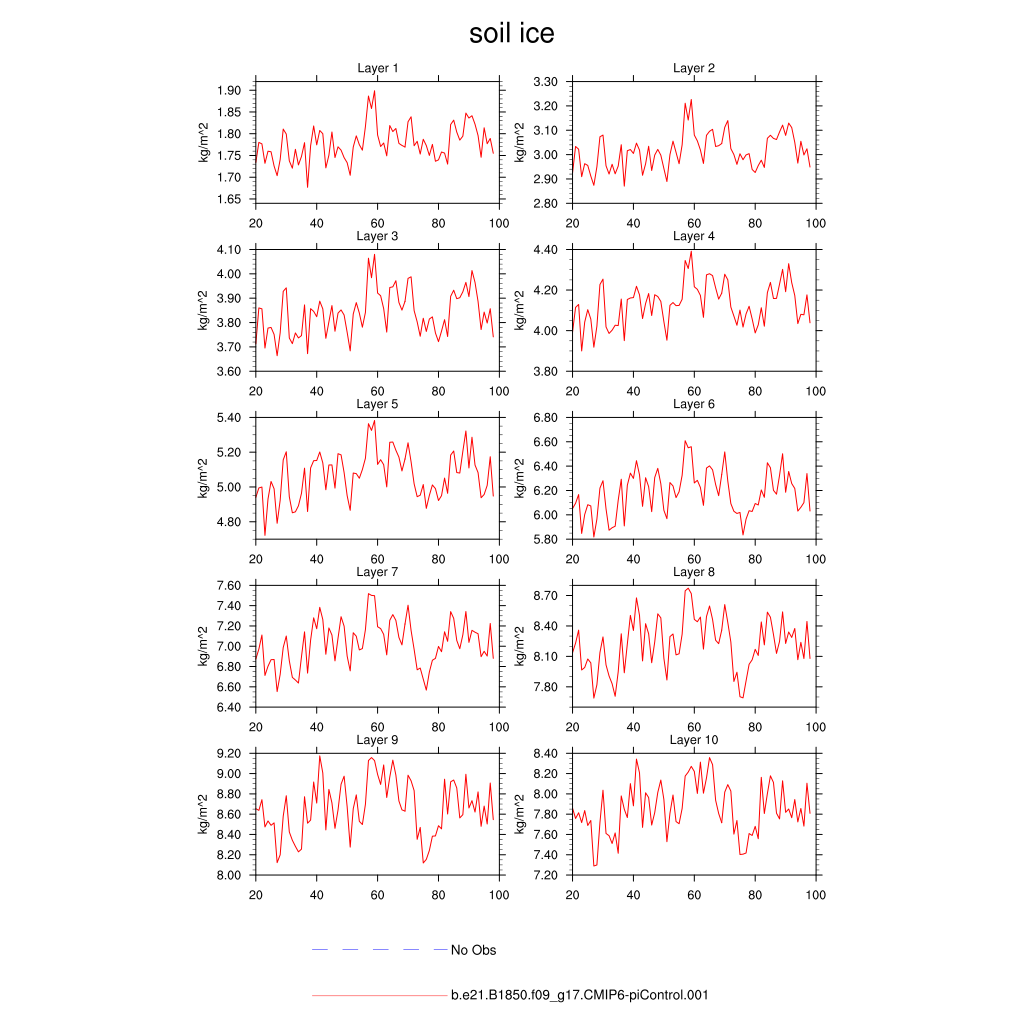 soil ice

Layer 1
kg/m^2
1.90
1.85
1.80
1.75
1.70
1.65
20 40 60 80 100

Layer 2
kg/m^2
3.30
3.20
3.10
3.00
2.90
2.80
20 40 60 80 100

Layer 3
kg/m^2
4.10
4.00
3.90
3.80
3.70
3.60
20 40 60 80 100

Layer 4
kg/m^2
4.40
4.20
4.00
3.80
20 40 60 80 100

Layer 5
kg/m^2
5.40
5.20
5.00
4.80
20 40 60 80 100

Layer 6
kg/m^2
6.80
6.60
6.40
6.20
6.00
5.80
20 40 60 80 100

Layer 7
kg/m^2
7.60
7.40
7.20
7.00
6.80
6.60
6.40
20 40 60 80 100

Layer 8
kg/m^2
8.70
8.40
8.10
7.80
20 40 60 80 100

Layer 9
kg/m^2
9.20
9.00
8.80
8.60
8.40
8.20
8.00
20 40 60 80 100

Layer 10
kg/m^2
8.40
8.20
8.00
7.80
7.60
7.40
7.20
20 40 60 80 100

No Obs

b.e21.B1850.f09_g17.CMIP6-piControl.001